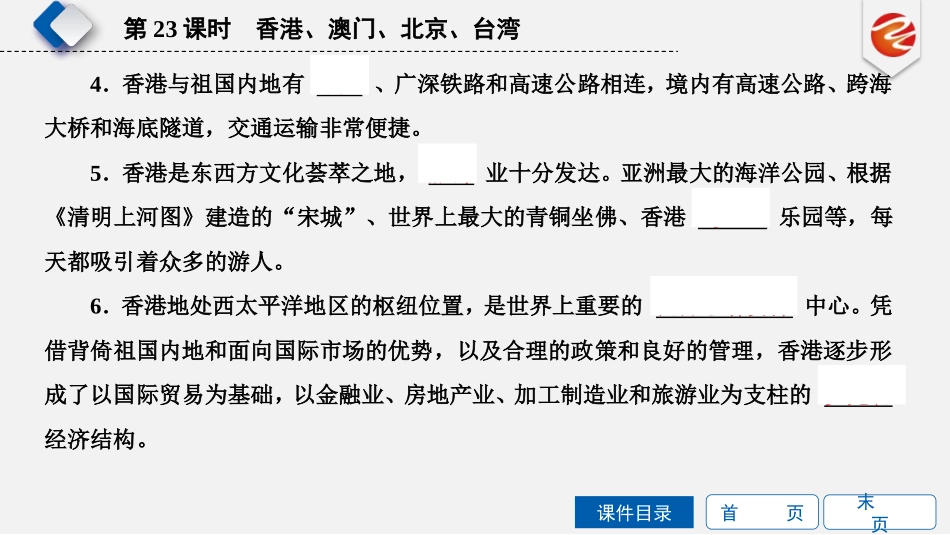 第23课时 香港、澳门、北京、台湾

4．香港与祖国内地有____、广深铁路和高速公路相连，境内有高速公路、跨海大桥和海底隧道，交通运输非常便捷。

5．香港是东西方文化荟萃之地，____业十分发达。亚洲最大的海洋公园、根据《清明上河图》建造的“宋城”、世界上最大的青铜坐佛、香港____乐园等，每天都吸引着众多的游人。

6．香港地处西太平洋地区的枢纽位置，是世界上重要的____中心。凭借背倚祖国内地和面向国际市场的优势，以及合理的政策和良好的管理，香港逐步形成了以国际贸易为基础，以金融业、房地产业、加工制造业和旅游业为支柱的____经济结构。

课件目录 首 页 末 页